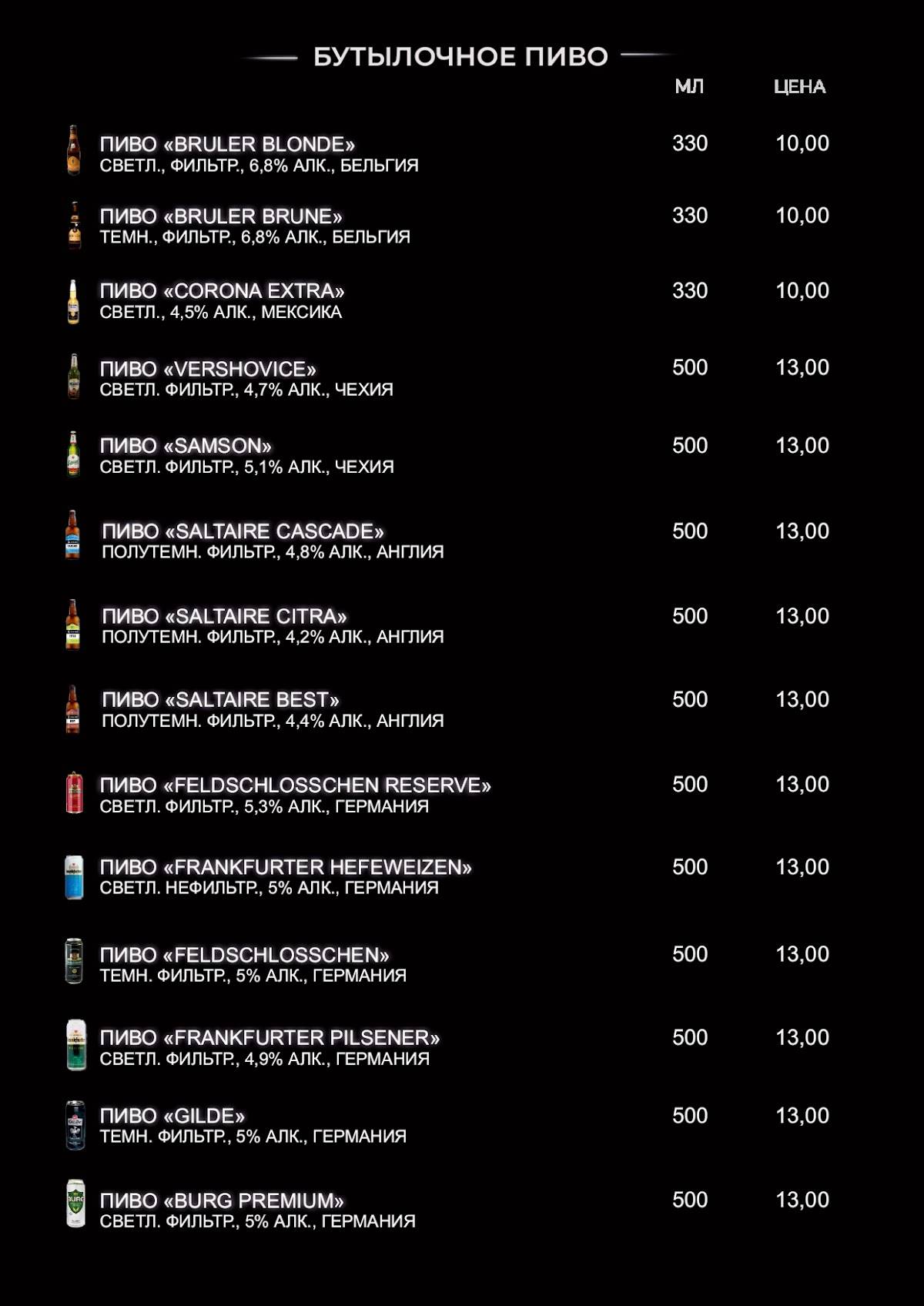 БУТЫЛОЧНОЕ ПИВО

| | МЛ | ЦЕНА |
|---|---|---|
| ПИВО «BRULER BLONDE» СВЕТЛ., ФИЛЬТР., 6,8% АЛК., БЕЛЬГИЯ | 330 | 10,00 |
| ПИВО «BRULER BRUNE» ТЕМН., ФИЛЬТР., 6,8% АЛК., БЕЛЬГИЯ | 330 | 10,00 |
| ПИВО «CORONA EXTRA» СВЕТЛ., 4,5% АЛК., МЕКСИКА | 330 | 10,00 |
| ПИВО «VERSHOVICE» СВЕТЛ. ФИЛЬТР., 4,7% АЛК., ЧЕХИЯ | 500 | 13,00 |
| ПИВО «SAMSON» СВЕТЛ. ФИЛЬТР., 5,1% АЛК., ЧЕХИЯ | 500 | 13,00 |
| ПИВО «SALTAIRE CASCADE» ПОЛУТЕМН. ФИЛЬТР., 4,8% АЛК., АНГЛИЯ | 500 | 13,00 |
| ПИВО «SALTAIRE CITRA» ПОЛУТЕМН. ФИЛЬТР., 4,2% АЛК., АНГЛИЯ | 500 | 13,00 |
| ПИВО «SALTAIRE BEST» ПОЛУТЕМН. ФИЛЬТР., 4,4% АЛК., АНГЛИЯ | 500 | 13,00 |
| ПИВО «FELDSCHLOSSCHEN RESERVE» СВЕТЛ. ФИЛЬТР., 5,3% АЛК., ГЕРМАНИЯ | 500 | 13,00 |
| ПИВО «FRANKFURTER HEFEWEIZEN» СВЕТЛ. НЕФИЛЬТР., 5% АЛК., ГЕРМАНИЯ | 500 | 13,00 |
| ПИВО «FELDSCHLOSSCHEN» ТЕМН. ФИЛЬТР., 5% АЛК., ГЕРМАНИЯ | 500 | 13,00 |
| ПИВО «FRANKFURTER PILSENER» СВЕТЛ. ФИЛЬТР., 4,9% АЛК., ГЕРМАНИЯ | 500 | 13,00 |
| ПИВО «GILDE» ТЕМН. ФИЛЬТР., 5% АЛК., ГЕРМАНИЯ | 500 | 13,00 |
| ПИВО «BURG PREMIUM» СВЕТЛ. ФИЛЬТР., 5% АЛК., ГЕРМАНИЯ | 500 | 13,00 |